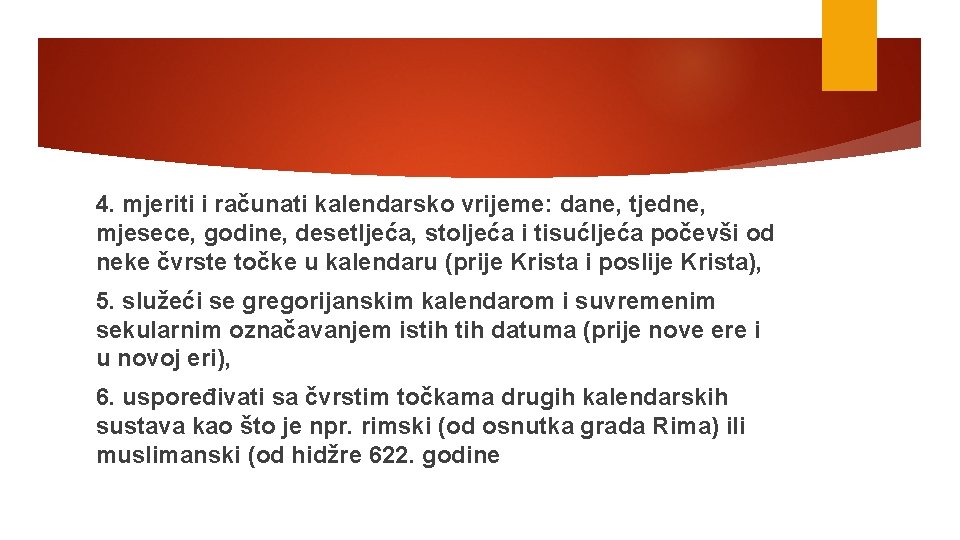 4. mjeriti i računati kalendarsko vrijeme: dane, tjedne, mjesece, godine, desetljeća, stoljeća i tisućljeća počevši od neke čvrste točke u kalendaru (prije Krista i poslije Krista),

5. služeći se gregorijanskim kalendarom i suvremenim sekularnim označavanjem istih tih datuma (prije nove ere i u novoj eri),

6. uspoređivati sa čvrstim točkama drugih kalendarskih sustava kao što je npr. rimski (od osnutka grada Rima) ili muslimanski (od hidžre 622. godine